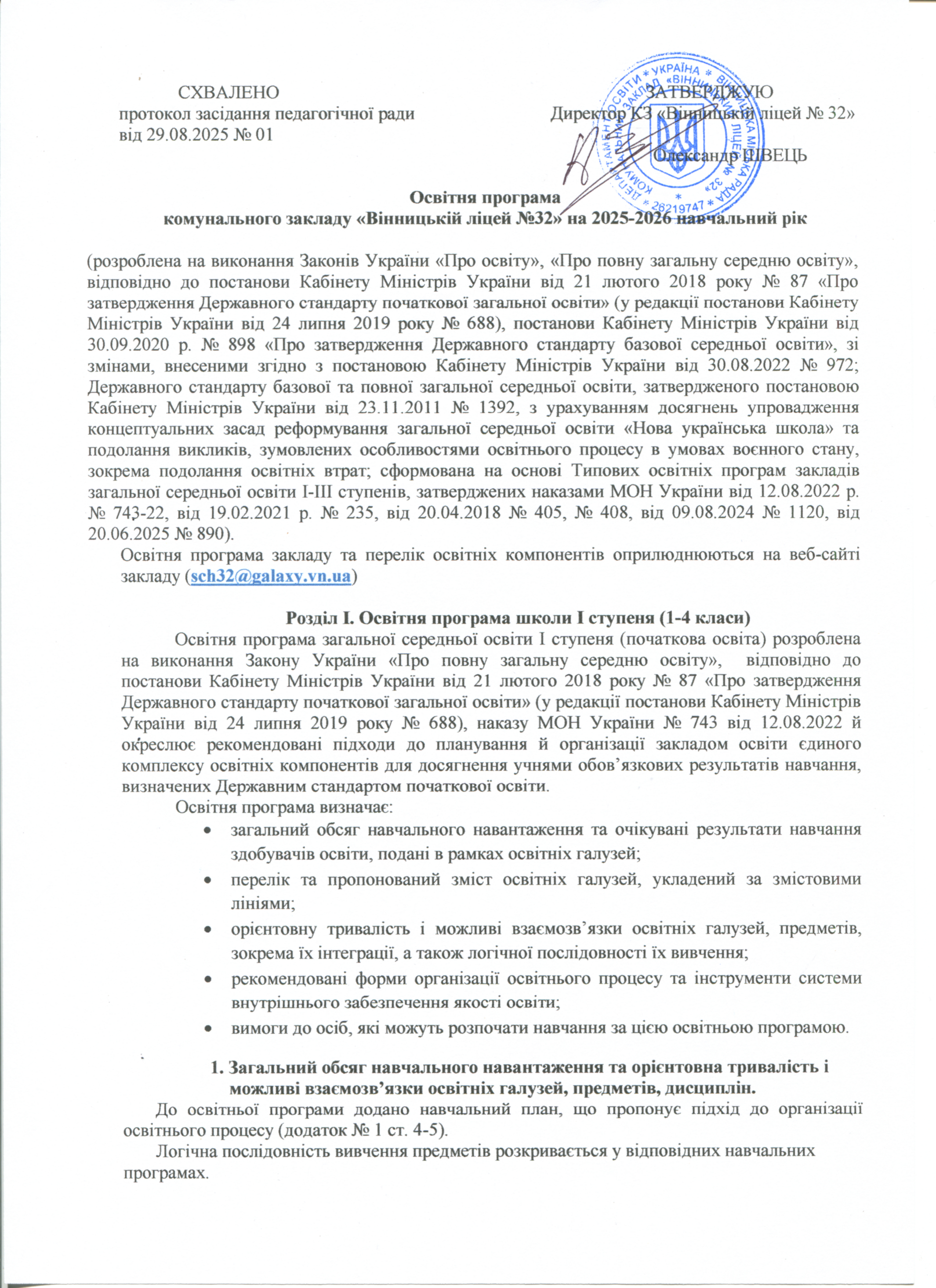 СХВАЛЕНО
протокол засідання педагогічної ради
від 29.08.2025 № 01

ЗАТВЕРДЖУЮ
Директор КЗ «Вінницький ліцей № 32»
Олександр ШВЕЦЬ

ДЕПАРТАМЕНТ ОСВІТИ * УКРАЇНА * ВІННИЦЬКА МІСЬКА РАДА * КОМУНАЛЬНИЙ ЗАКЛАД «ВІННИЦЬКИЙ ЛІЦЕЙ № 32» * 26219747 *

Освітня програма
комунального закладу «Вінницькій ліцей №32» на 2025-2026 навчальний рік

(розроблена на виконання Законів України «Про освіту», «Про повну загальну середню освіту», відповідно до постанови Кабінету Міністрів України від 21 лютого 2018 року № 87 «Про затвердження Державного стандарту початкової загальної освіти» (у редакції постанови Кабінету Міністрів України від 24 липня 2019 року № 688), постанови Кабінету Міністрів України від 30.09.2020 р. № 898 «Про затвердження Державного стандарту базової середньої освіти», зі змінами, внесеними згідно з постановою Кабінету Міністрів України від 30.08.2022 № 972; Державного стандарту базової та повної загальної середньої освіти, затвердженого постановою Кабінету Міністрів України від 23.11.2011 № 1392, з урахуванням досягнень упровадження концептуальних засад реформування загальної середньої освіти «Нова українська школа» та подолання викликів, зумовлених особливостями освітнього процесу в умовах воєнного стану, зокрема подолання освітніх втрат; сформована на основі Типових освітніх програм закладів загальної середньої освіти І-ІІІ ступенів, затверджених наказами МОН України від 12.08.2022 р. № 743-22, від 19.02.2021 р. № 235, від 20.04.2018 № 405, № 408, від 09.08.2024 № 1120, від 20.06.2025 № 890).
Освітня програма закладу та перелік освітніх компонентів оприлюднюються на веб-сайті закладу (sch32@galaxy.vn.ua)

Розділ І. Освітня програма школи І ступеня (1-4 класи)
Освітня програма загальної середньої освіти І ступеня (початкова освіта) розроблена на виконання Закону України «Про повну загальну середню освіту», відповідно до постанови Кабінету Міністрів України від 21 лютого 2018 року № 87 «Про затвердження Державного стандарту початкової загальної освіти» (у редакції постанови Кабінету Міністрів України від 24 липня 2019 року № 688), наказу МОН України № 743 від 12.08.2022 й окреслює рекомендовані підходи до планування й організації закладом освіти єдиного комплексу освітніх компонентів для досягнення учнями обов’язкових результатів навчання, визначених Державним стандартом початкової освіти.
Освітня програма визначає:
• загальний обсяг навчального навантаження та очікувані результати навчання здобувачів освіти, подані в рамках освітніх галузей;
• перелік та пропонований зміст освітніх галузей, укладений за змістовими лініями;
• орієнтовну тривалість і можливі взаємозв’язки освітніх галузей, предметів, зокрема їх інтеграції, а також логічної послідовності їх вивчення;
• рекомендовані форми організації освітнього процесу та інструменти системи внутрішнього забезпечення якості освіти;
• вимоги до осіб, які можуть розпочати навчання за цією освітньою програмою.

1. Загальний обсяг навчального навантаження та орієнтовна тривалість і можливі взаємозв’язки освітніх галузей, предметів, дисциплін.
До освітньої програми додано навчальний план, що пропонує підхід до організації освітнього процесу (додаток № 1 ст. 4-5).
Логічна послідовність вивчення предметів розкривається у відповідних навчальних програмах.